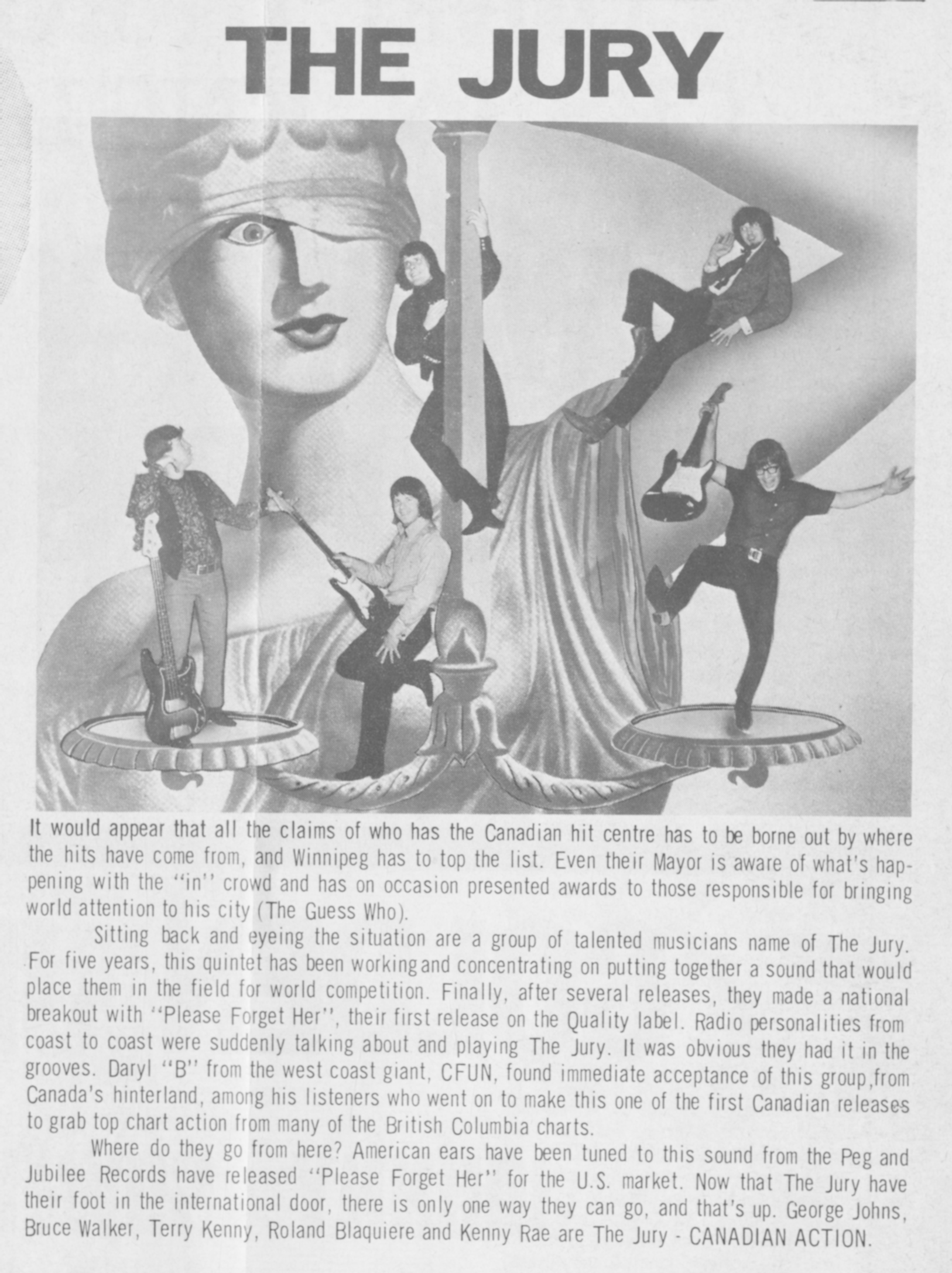 THE JURY

It would appear that all the claims of who has the Canadian hit centre has to be borne out by where the hits have come from, and Winnipeg has to top the list. Even their Mayor is aware of what's happening with the "in" crowd and has on occasion presented awards to those responsible for bringing world attention to his city (The Guess Who).

Sitting back and eyeing the situation are a group of talented musicians name of The Jury. For five years, this quintet has been working and concentrating on putting together a sound that would place them in the field for world competition. Finally, after several releases, they made a national breakout with "Please Forget Her", their first release on the Quality label. Radio personalities from coast to coast were suddenly talking about and playing The Jury. It was obvious they had it in the grooves. Daryl "B" from the west coast giant, CFUN, found immediate acceptance of this group, from Canada's hinterland, among his listeners who went on to make this one of the first Canadian releases to grab top chart action from many of the British Columbia charts.

Where do they go from here? American ears have been tuned to this sound from the Peg and Jubilee Records have released "Please Forget Her" for the U.S. market. Now that The Jury have their foot in the international door, there is only one way they can go, and that's up. George Johns, Bruce Walker, Terry Kenny, Roland Blaquiere and Kenny Rae are The Jury - CANADIAN ACTION.